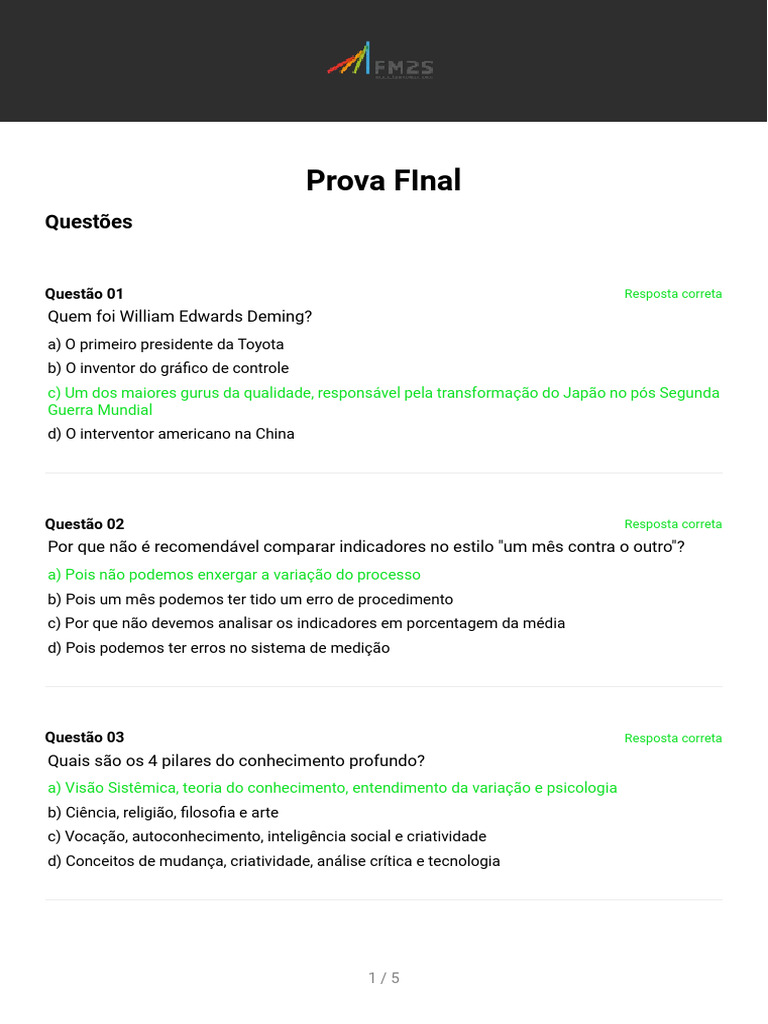 FM2S

Prova FInal

Questões

Questão 01
Resposta correta
Quem foi William Edwards Deming?
a) O primeiro presidente da Toyota
b) O inventor do gráfico de controle
c) Um dos maiores gurus da qualidade, responsável pela transformação do Japão no pós Segunda Guerra Mundial
d) O interventor americano na China

Questão 02
Resposta correta
Por que não é recomendável comparar indicadores no estilo "um mês contra o outro"?
a) Pois não podemos enxergar a variação do processo
b) Pois um mês podemos ter tido um erro de procedimento
c) Por que não devemos analisar os indicadores em porcentagem da média
d) Pois podemos ter erros no sistema de medição

Questão 03
Resposta correta
Quais são os 4 pilares do conhecimento profundo?
a) Visão Sistêmica, teoria do conhecimento, entendimento da variação e psicologia
b) Ciência, religião, filosofia e arte
c) Vocação, autoconhecimento, inteligência social e criatividade
d) Conceitos de mudança, criatividade, análise crítica e tecnologia

1 / 5